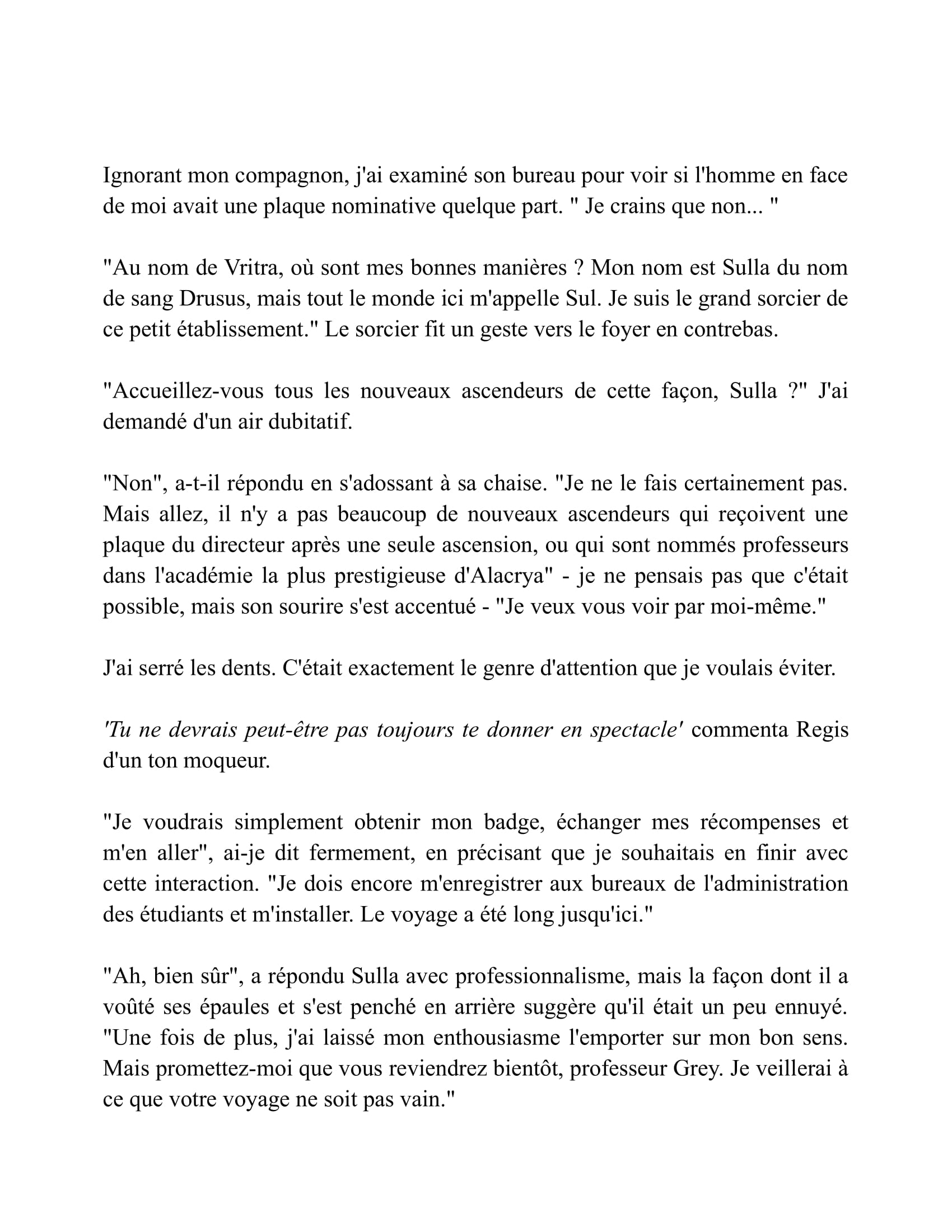 Ignorant mon compagnon, j'ai examiné son bureau pour voir si l'homme en face de moi avait une plaque nominative quelque part. " Je crains que non... "

"Au nom de Vritra, où sont mes bonnes manières ? Mon nom est Sulla du nom de sang Drusus, mais tout le monde ici m'appelle Sul. Je suis le grand sorcier de ce petit établissement." Le sorcier fit un geste vers le foyer en contrebas.

"Accueillez-vous tous les nouveaux ascendeurs de cette façon, Sulla ?" J'ai demandé d'un air dubitatif.

"Non", a-t-il répondu en s'adossant à sa chaise. "Je ne le fais certainement pas. Mais allez, il n'y a pas beaucoup de nouveaux ascendeurs qui reçoivent une plaque du directeur après une seule ascension, ou qui sont nommés professeurs dans l'académie la plus prestigieuse d'Alacrya" - je ne pensais pas que c'était possible, mais son sourire s'est accentué - "Je veux vous voir par moi-même."

J'ai serré les dents. C'était exactement le genre d'attention que je voulais éviter.

'Tu ne devrais peut-être pas toujours te donner en spectacle' commenta Regis d'un ton moqueur.

"Je voudrais simplement obtenir mon badge, échanger mes récompenses et m'en aller", ai-je dit fermement, en précisant que je souhaitais en finir avec cette interaction. "Je dois encore m'enregistrer aux bureaux de l'administration des étudiants et m'installer. Le voyage a été long jusqu'ici."

"Ah, bien sûr", a répondu Sulla avec professionnalisme, mais la façon dont il a voûté ses épaules et s'est penché en arrière suggère qu'il était un peu ennuyé. "Une fois de plus, j'ai laissé mon enthousiasme l'emporter sur mon bon sens. Mais promettez-moi que vous reviendrez bientôt, professeur Grey. Je veillerai à ce que votre voyage ne soit pas vain."